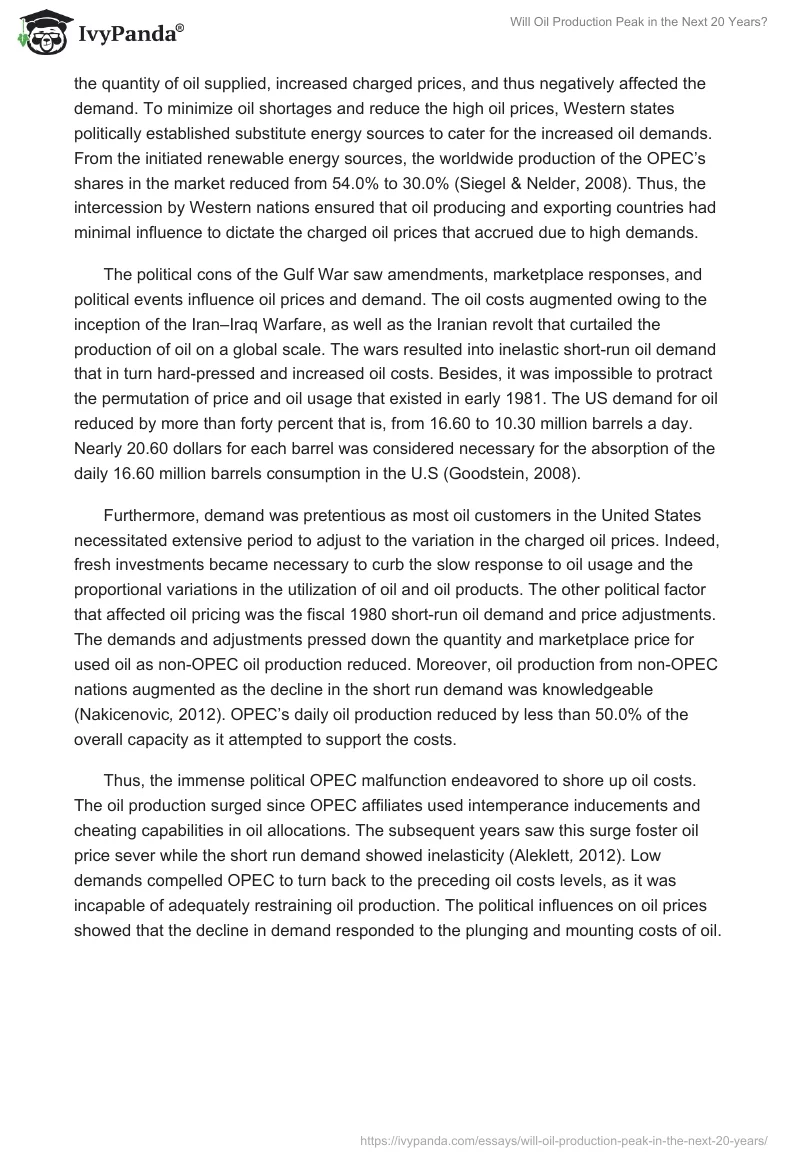 IvyPanda®

Will Oil Production Peak in the Next 20 Years?

the quantity of oil supplied, increased charged prices, and thus negatively affected the demand. To minimize oil shortages and reduce the high oil prices, Western states politically established substitute energy sources to cater for the increased oil demands. From the initiated renewable energy sources, the worldwide production of the OPEC's shares in the market reduced from 54.0% to 30.0% (Siegel & Nelder, 2008). Thus, the intercession by Western nations ensured that oil producing and exporting countries had minimal influence to dictate the charged oil prices that accrued due to high demands.

The political cons of the Gulf War saw amendments, marketplace responses, and political events influence oil prices and demand. The oil costs augmented owing to the inception of the Iran–Iraq Warfare, as well as the Iranian revolt that curtailed the production of oil on a global scale. The wars resulted into inelastic short-run oil demand that in turn hard-pressed and increased oil costs. Besides, it was impossible to protract the permutation of price and oil usage that existed in early 1981. The US demand for oil reduced by more than forty percent that is, from 16.60 to 10.30 million barrels a day. Nearly 20.60 dollars for each barrel was considered necessary for the absorption of the daily 16.60 million barrels consumption in the U.S (Goodstein, 2008).

Furthermore, demand was pretentious as most oil customers in the United States necessitated extensive period to adjust to the variation in the charged oil prices. Indeed, fresh investments became necessary to curb the slow response to oil usage and the proportional variations in the utilization of oil and oil products. The other political factor that affected oil pricing was the fiscal 1980 short-run oil demand and price adjustments. The demands and adjustments pressed down the quantity and marketplace price for used oil as non-OPEC oil production reduced. Moreover, oil production from non-OPEC nations augmented as the decline in the short run demand was knowledgeable (Nakicenovic, 2012). OPEC's daily oil production reduced by less than 50.0% of the overall capacity as it attempted to support the costs.

Thus, the immense political OPEC malfunction endeavored to shore up oil costs. The oil production surged since OPEC affiliates used intemperance inducements and cheating capabilities in oil allocations. The subsequent years saw this surge foster oil price sever while the short run demand showed inelasticity (Aleklett, 2012). Low demands compelled OPEC to turn back to the preceding oil costs levels, as it was incapable of adequately restraining oil production. The political influences on oil prices showed that the decline in demand responded to the plunging and mounting costs of oil.

https://ivypanda.com/essays/will-oil-production-peak-in-the-next-20-years/